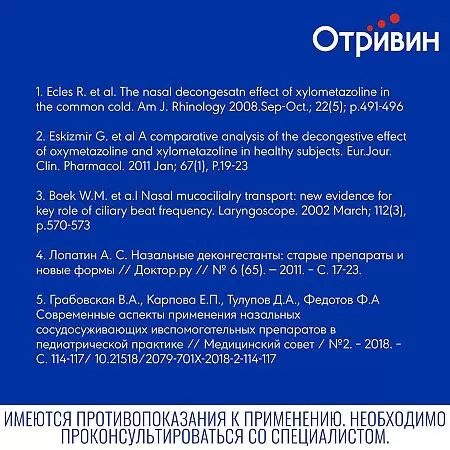 Отривин

1. Ecles R. et al. The nasal decongesatn effect of xylometazoline in the common cold. Am J. Rhinology 2008.Sep-Oct.; 22(5); p.491-496

2. Eskizmir G. et al A comparative analysis of the decongestive effect of oxymetazoline and xylometazoline in healthy subjects. Eur.Jour. Clin. Pharmacol. 2011 Jan; 67(1), P.19-23

3. Boek W.M. et a.l Nasal mucocilialry transport: new evidence for key role of ciliary beat frequency. Laryngoscope. 2002 March; 112(3), p.570-573

4. Лопатин А. С. Назальные деконгестанты: старые препараты и новые формы // Доктор.ру // № 6 (65). – 2011. - С. 17-23.

5. Грабовская В.А., Карпова Е.П., Тулупов Д.А., Федотов Ф.А Современные аспекты применения назальных сосудосуживающих ивспомогательных препаратов в педиатрической практике // Медицинский совет / №2. - 2018. - С. 114-117/ 10.21518/2079-701X-2018-2-114-117

ИМЕЮТСЯ ПРОТИВОПОКАЗАНИЯ К ПРИМЕНЕНИЮ. НЕОБХОДИМО ПРОКОНСУЛЬТИРОВАТЬСЯ СО СПЕЦИАЛИСТОМ.